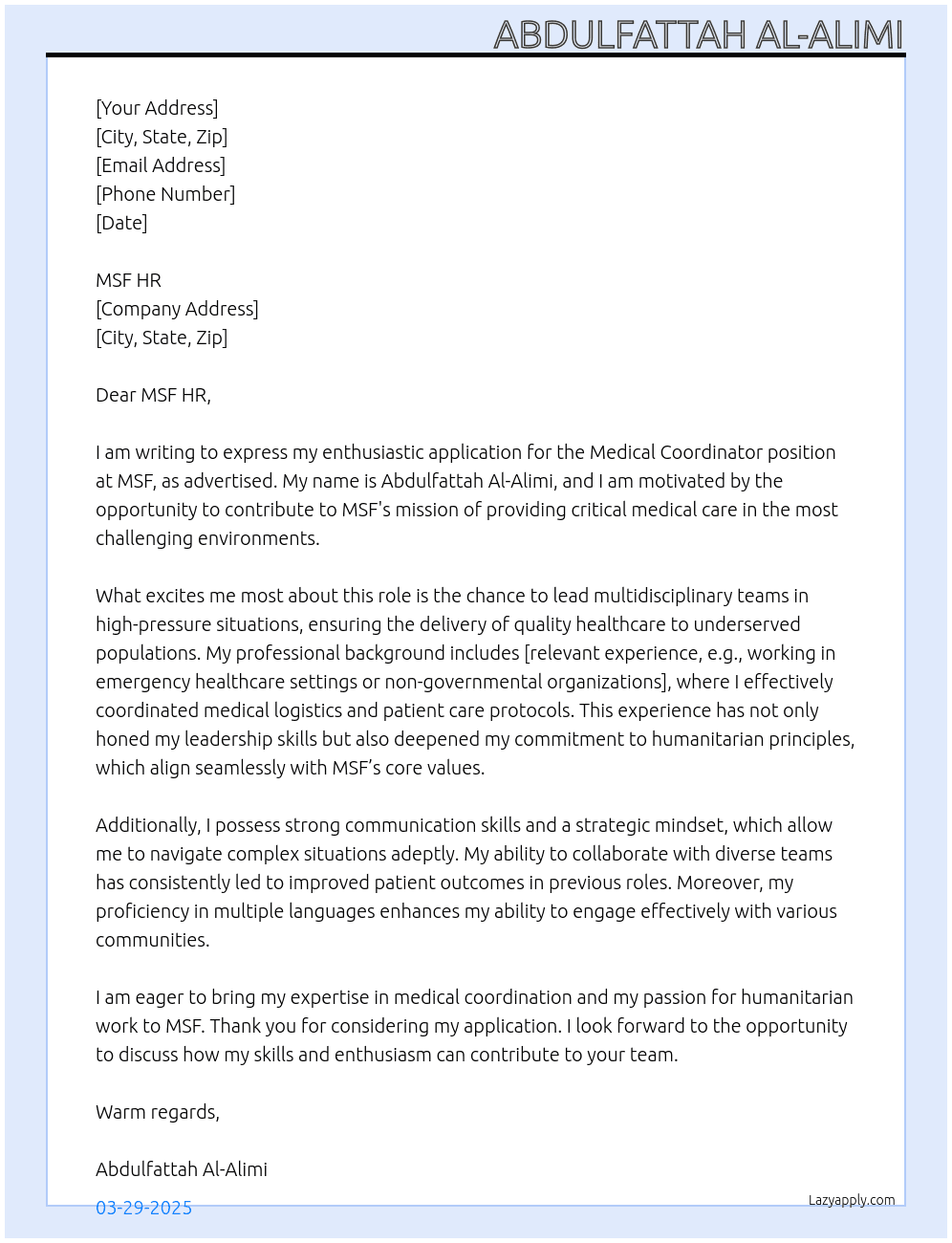 ABDULFATTAH AL-ALIMI

[Your Address]
[City, State, Zip]
[Email Address]
[Phone Number]
[Date]

MSF HR
[Company Address]
[City, State, Zip]

Dear MSF HR,

I am writing to express my enthusiastic application for the Medical Coordinator position at MSF, as advertised. My name is Abdulfattah Al-Alimi, and I am motivated by the opportunity to contribute to MSF's mission of providing critical medical care in the most challenging environments.

What excites me most about this role is the chance to lead multidisciplinary teams in high-pressure situations, ensuring the delivery of quality healthcare to underserved populations. My professional background includes [relevant experience, e.g., working in emergency healthcare settings or non-governmental organizations], where I effectively coordinated medical logistics and patient care protocols. This experience has not only honed my leadership skills but also deepened my commitment to humanitarian principles, which align seamlessly with MSF's core values.

Additionally, I possess strong communication skills and a strategic mindset, which allow me to navigate complex situations adeptly. My ability to collaborate with diverse teams has consistently led to improved patient outcomes in previous roles. Moreover, my proficiency in multiple languages enhances my ability to engage effectively with various communities.

I am eager to bring my expertise in medical coordination and my passion for humanitarian work to MSF. Thank you for considering my application. I look forward to the opportunity to discuss how my skills and enthusiasm can contribute to your team.

Warm regards,

Abdulfattah Al-Alimi

03-29-2025

Lazyapply.com